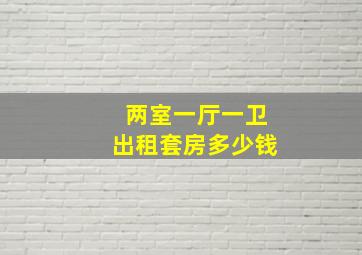 两室一厅一卫
出租套房多少钱